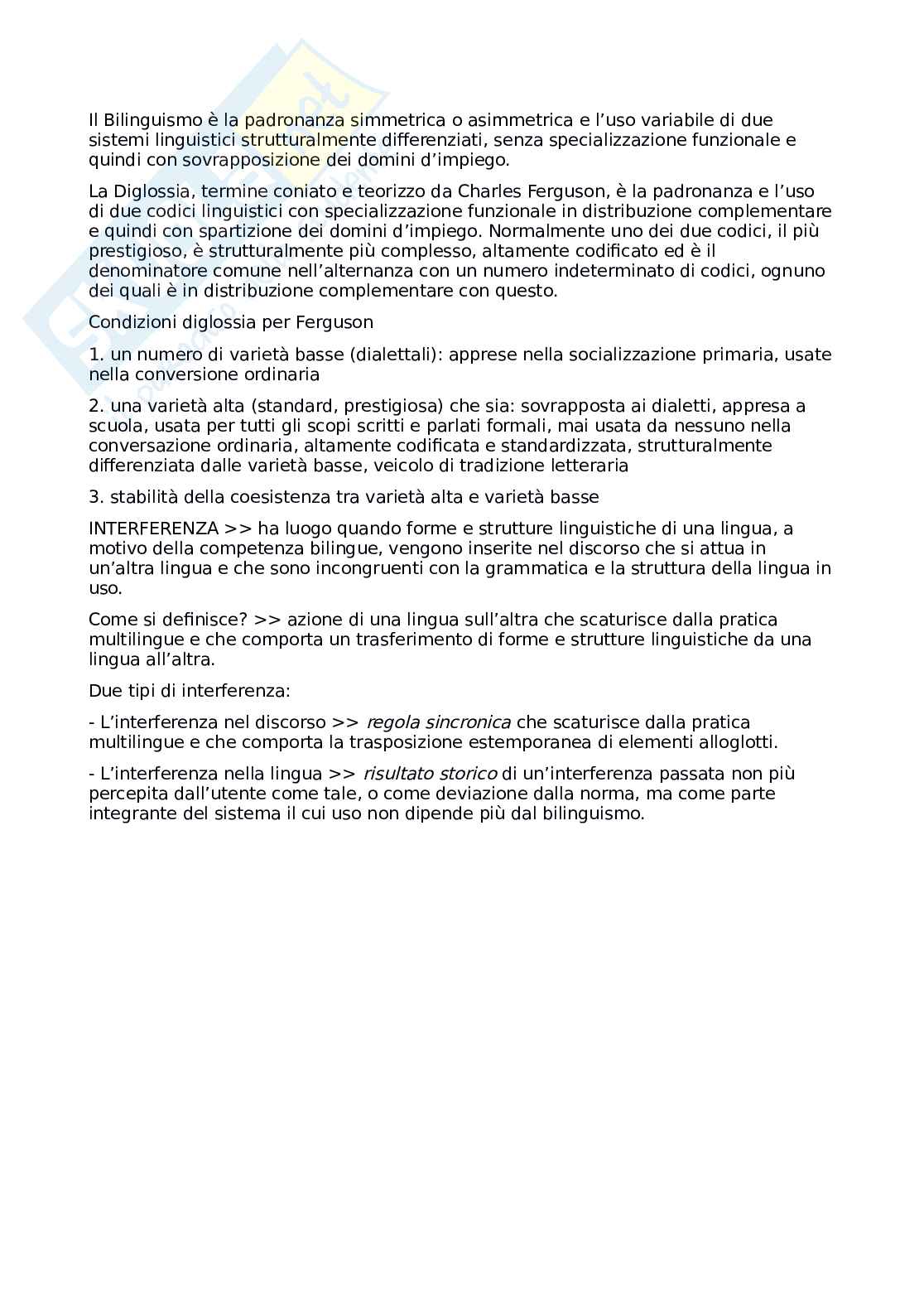 Il Bilinguismo è la padronanza simmetrica o asimmetrica e l'uso variabile di due sistemi linguistici strutturalmente differenziati, senza specializzazione funzionale e quindi con sovrapposizione dei domini d'impiego.

La Diglossia, termine coniato e teorizzo da Charles Ferguson, è la padronanza e l'uso di due codici linguistici con specializzazione funzionale in distribuzione complementare e quindi con spartizione dei domini d'impiego. Normalmente uno dei due codici, il più prestigioso, è strutturalmente più complesso, altamente codificato ed è il denominatore comune nell'alternanza con un numero indeterminato di codici, ognuno dei quali è in distribuzione complementare con questo.

Condizioni diglossia per Ferguson

1. un numero di varietà basse (dialettali): apprese nella socializzazione primaria, usate nella conversione ordinaria

2. una varietà alta (standard, prestigiosa) che sia: sovrapposta ai dialetti, appresa a scuola, usata per tutti gli scopi scritti e parlati formali, mai usata da nessuno nella conversazione ordinaria, altamente codificata e standardizzata, strutturalmente differenziata dalle varietà basse, veicolo di tradizione letteraria

3. stabilità della coesistenza tra varietà alta e varietà basse

INTERFERENZA >> ha luogo quando forme e strutture linguistiche di una lingua, a motivo della competenza bilingue, vengono inserite nel discorso che si attua in un'altra lingua e che sono incongruenti con la grammatica e la struttura della lingua in uso.

Come si definisce? >> azione di una lingua sull'altra che scaturisce dalla pratica multilingue e che comporta un trasferimento di forme e strutture linguistiche da una lingua all'altra.

Due tipi di interferenza:

- L'interferenza nel discorso >> regola sincronica che scaturisce dalla pratica multilingue e che comporta la trasposizione estemporanea di elementi alloglotti.

- L'interferenza nella lingua >> risultato storico di un'interferenza passata non più percepita dall'utente come tale, o come deviazione dalla norma, ma come parte integrante del sistema il cui uso non dipende più dal bilinguismo.